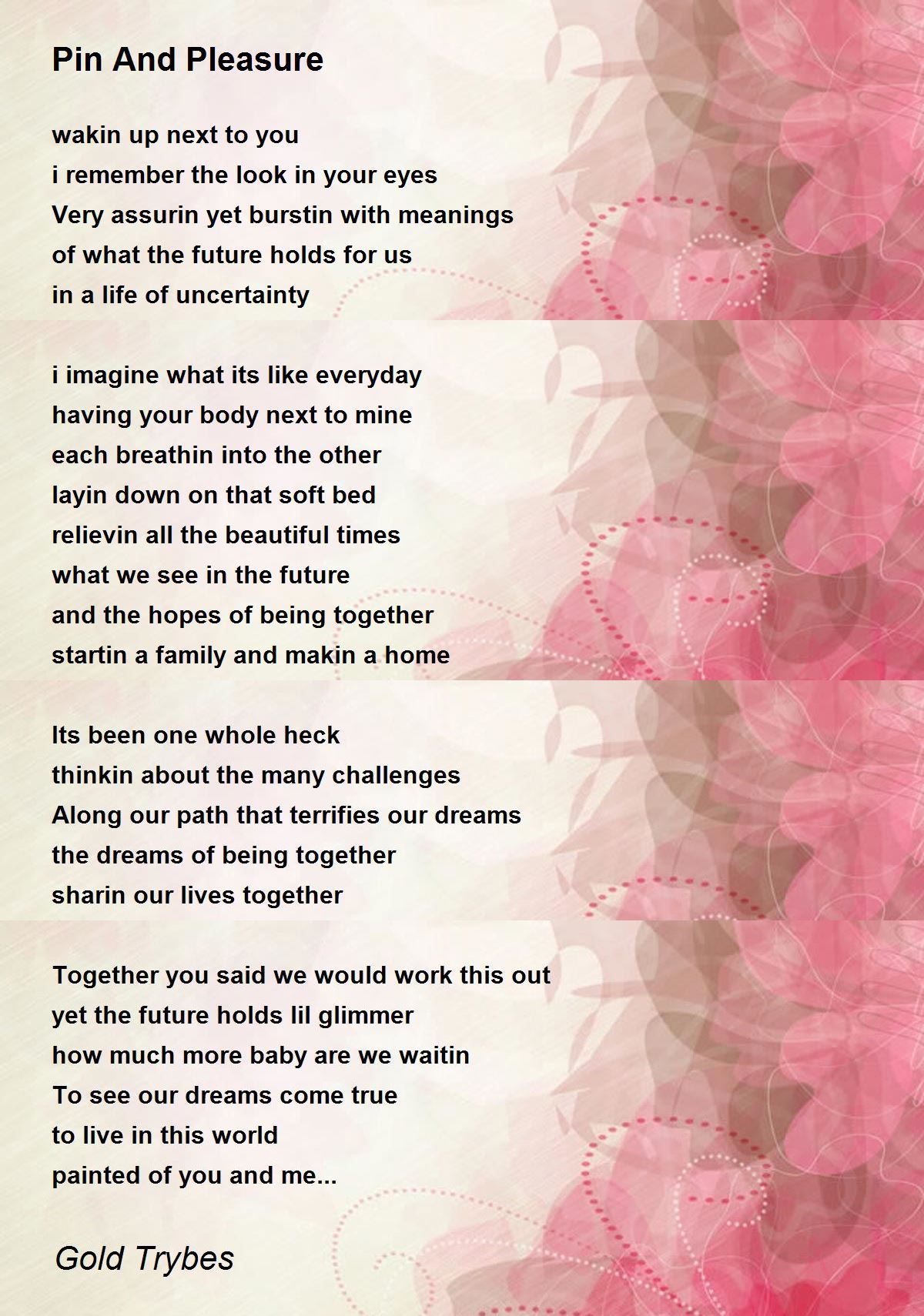 Pin And Pleasure

wakin up next to you
i remember the look in your eyes
Very assurin yet burstin with meanings
of what the future holds for us
in a life of uncertainty

i imagine what its like everyday
having your body next to mine
each breathin into the other
layin down on that soft bed
relievin all the beautiful times
what we see in the future
and the hopes of being together
startin a family and makin a home

Its been one whole heck
thinkin about the many challenges
Along our path that terrifies our dreams
the dreams of being together
sharin our lives together

Together you said we would work this out
yet the future holds lil glimmer
how much more baby are we waitin
To see our dreams come true
to live in this world
painted of you and me...

Gold Trybes